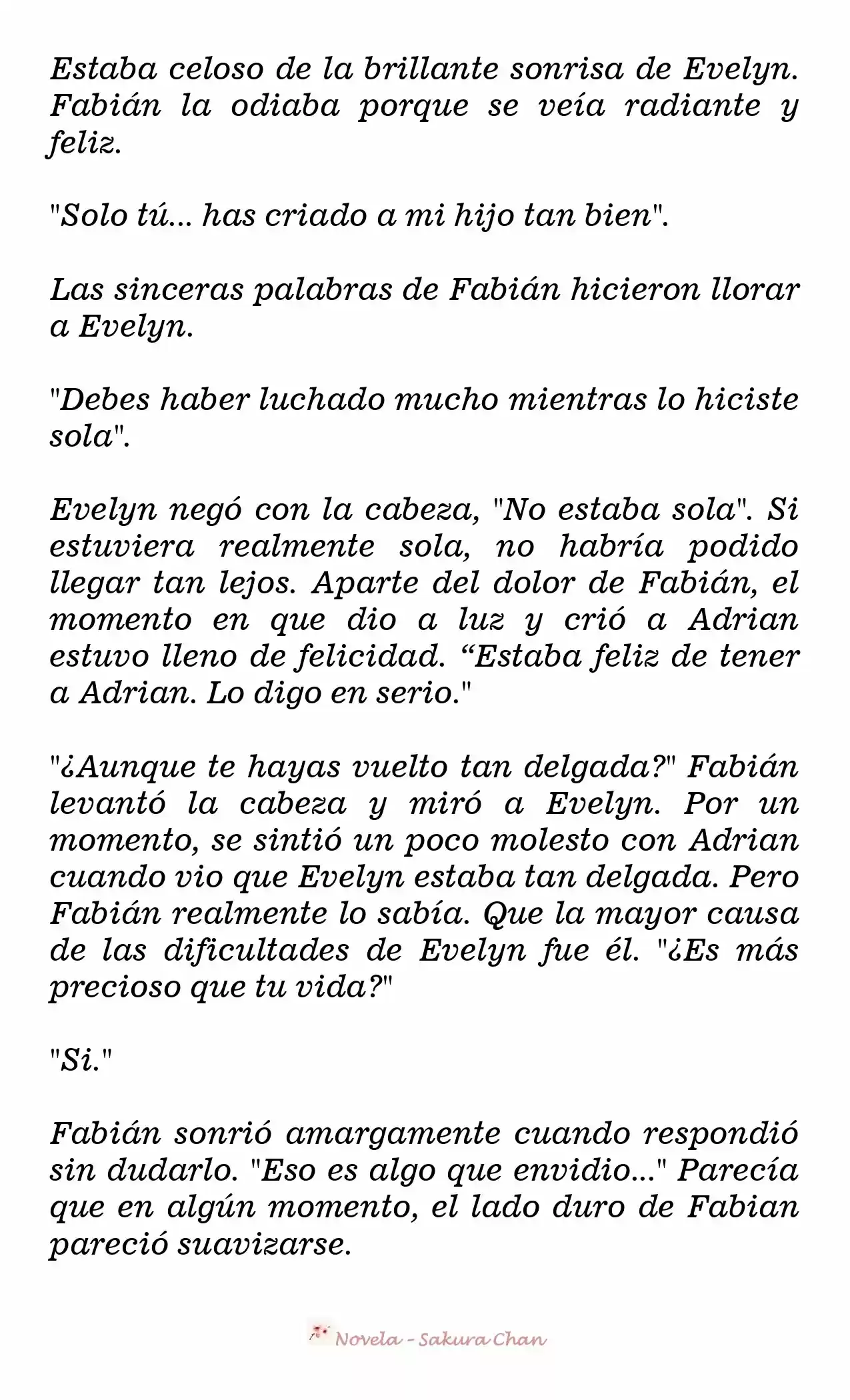 Estaba celoso de la brillante sonrisa de Evelyn. Fabián la odiaba porque se veía radiante y feliz.

"Solo tú... has criado a mi hijo tan bien".

Las sinceras palabras de Fabián hicieron llorar a Evelyn.

"Debes haber luchado mucho mientras lo hiciste sola".

Evelyn negó con la cabeza, "No estaba sola". Si estuviera realmente sola, no habría podido llegar tan lejos. Aparte del dolor de Fabián, el momento en que dio a luz y crió a Adrian estuvo lleno de felicidad. “Estaba feliz de tener a Adrian. Lo digo en serio."

"¿Aunque te hayas vuelto tan delgada?" Fabián levantó la cabeza y miró a Evelyn. Por un momento, se sintió un poco molesto con Adrian cuando vio que Evelyn estaba tan delgada. Pero Fabián realmente lo sabía. Que la mayor causa de las dificultades de Evelyn fue él. "¿Es más precioso que tu vida?"

"Si."

Fabián sonrió amargamente cuando respondió sin dudarlo. "Eso es algo que envidio..." Parecía que en algún momento, el lado duro de Fabian pareció suavizarse.

Novela - Sakura Chan